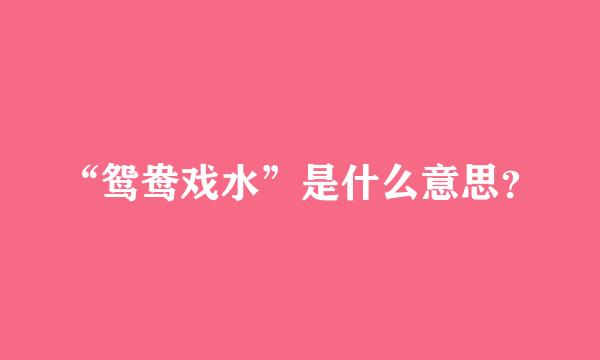 “鸳鸯戏水”是什么意思?